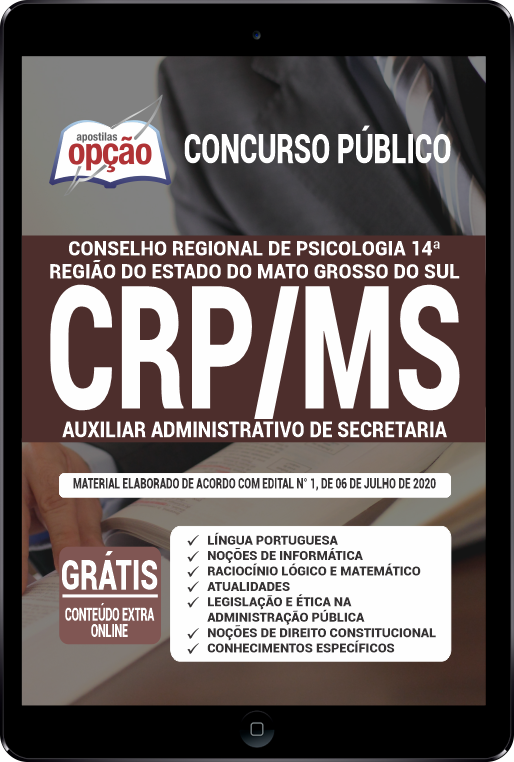 apostilas opção

CONCURSO PÚBLICO

CONSELHO REGIONAL DE PSICOLOGIA 14ª REGIÃO DO ESTADO DO MATO GROSSO DO SUL

CRP/MS

AUXILIAR ADMINISTRATIVO DE SECRETARIA

MATERIAL ELABORADO DE ACORDO COM EDITAL N° 1, DE 06 DE JULHO DE 2020

GRÁTIS
CONTEÚDO EXTRA ONLINE

✓ LÍNGUA PORTUGUESA
✓ NOÇÕES DE INFORMÁTICA
✓ RACIOCÍNIO LÓGICO E MATEMÁTICO
✓ ATUALIDADES
✓ LEGISLAÇÃO E ÉTICA NA ADMINISTRAÇÃO PÚBLICA
✓ NOÇÕES DE DIREITO CONSTITUCIONAL
✓ CONHECIMENTOS ESPECÍFICOS